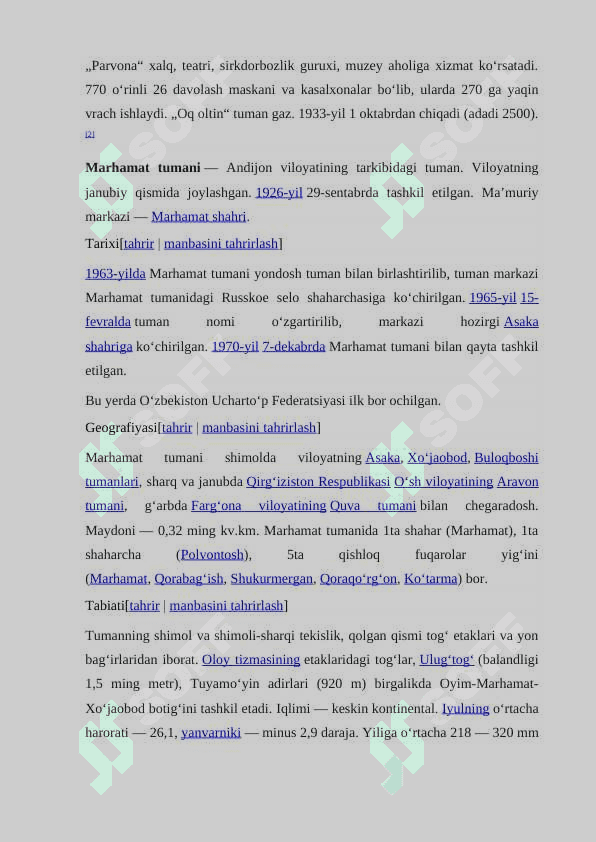 „Parvona“ xalq, teatri, sirkdorbozlik guruxi, muzey aholiga xizmat koʻrsatadi. 770 oʻrinli 26 davolash maskani va kasalxonalar boʻlib, ularda 270 ga yaqin vrach ishlaydi. „Oq oltin“ tuman gaz. 1933-yil 1 oktabrdan chiqadi (adadi 2500). [2]

Marhamat tumani — Andijon viloyatining tarkibidagi tuman. Viloyatning janubiy qismida joylashgan. 1926-yil 29-sentabrda tashkil etilgan. Maʼmuriy markazi — Marhamat shahri.

Tarixi[tahrir | manbasini tahrirlash]

1963-yilda Marhamat tumani yondosh tuman bilan birlashtirilib, tuman markazi Marhamat tumanidagi Russkoe selo shaharchasiga koʻchirilgan. 1965-yil 15-fevralda tuman nomi oʻzgartirilib, markazi hozirgi Asaka shahriga koʻchirilgan. 1970-yil 7-dekabrda Marhamat tumani bilan qayta tashkil etilgan.

Bu yerda Oʻzbekiston Uchartoʻp Federatsiyasi ilk bor ochilgan.

Geografiyasi[tahrir | manbasini tahrirlash]

Marhamat tumani shimolda viloyatning Asaka, Xoʻjaobod, Buloqboshi tumanlari, sharq va janubda Qirgʻiziston Respublikasi Oʻsh viloyatining Aravon tumani, gʻarbda Fargʻona viloyatining Quva tumani bilan chegaradosh. Maydoni — 0,32 ming kv.km. Marhamat tumanida 1ta shahar (Marhamat), 1ta shaharcha (Polvontosh), 5ta qishloq fuqarolar yigʻini (Marhamat, Qorabagʻish, Shukurmergan, Qoraqoʻrgʻon, Koʻtarma) bor.

Tabiati[tahrir | manbasini tahrirlash]

Tumanning shimol va shimoli-sharqi tekislik, qolgan qismi togʻ etaklari va yon bagʻirlaridan iborat. Oloy tizmasining etaklaridagi togʻlar, Ulugʻtogʻ (balandligi 1,5 ming metr), Tuyamoʻyin adirlari (920 m) birgalikda Oyim-Marhamat-Xoʻjaobod botigʻini tashkil etadi. Iqlimi — keskin kontinental. Iyulning oʻrtacha harorati — 26,1, yanvarniki — minus 2,9 daraja. Yiliga oʻrtacha 218 — 320 mm